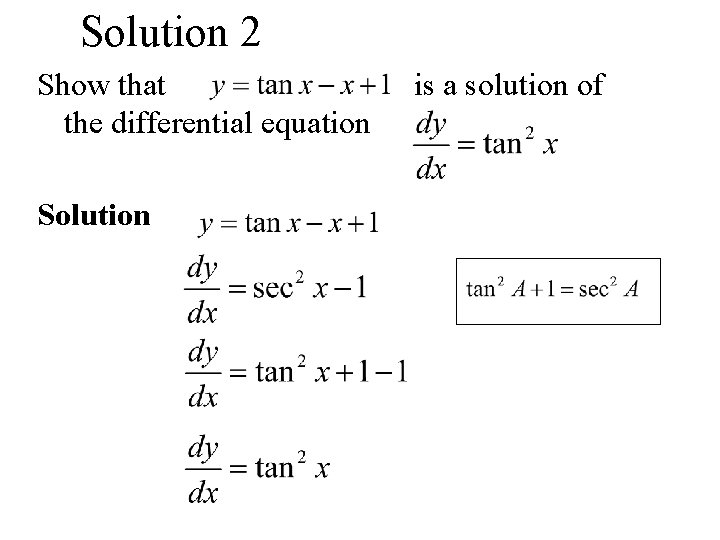 Solution 2

Show that $y = \tan x - x + 1$ is a solution of the differential equation $\frac{dy}{dx} = \tan^2 x$

Solution $y = \tan x - x + 1$

$\frac{dy}{dx} = \sec^2 x - 1$

$\tan^2 A + 1 = \sec^2 A$

$\frac{dy}{dx} = \tan^2 x + 1 - 1$

$\frac{dy}{dx} = \tan^2 x$